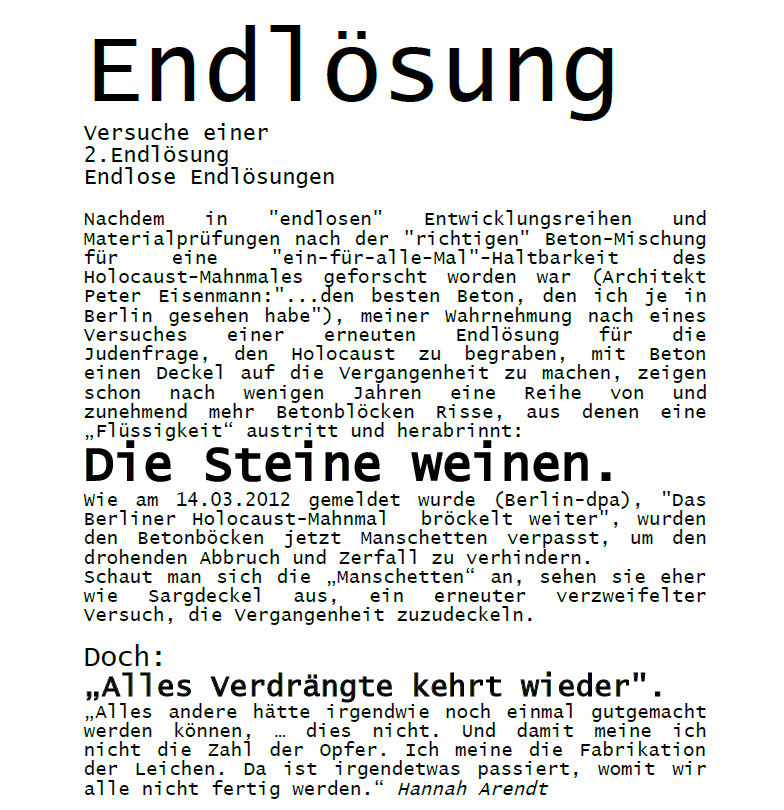 Endlösung

Versuche einer
2.Endlösung
Endlose Endlösungen

Nachdem in "endlosen" Entwicklungsreihen und Materialprüfungen nach der "richtigen" Beton-Mischung für eine "ein-für-alle-Mal"-Haltbarkeit des Holocaust-Mahnmales geforscht worden war (Architekt Peter Eisenmann:"...den besten Beton, den ich je in Berlin gesehen habe"), meiner Wahrnehmung nach eines Versuches einer erneuten Endlösung für die Judenfrage, den Holocaust zu begraben, mit Beton einen Deckel auf die Vergangenheit zu machen, zeigen schon nach wenigen Jahren eine Reihe von und zunehmend mehr Betonblöcken Risse, aus denen eine „Flüssigkeit“ austritt und herabrinnt:

Die Steine weinen.

Wie am 14.03.2012 gemeldet wurde (Berlin-dpa), "Das Berliner Holocaust-Mahnmal bröckelt weiter", wurden den Betonböcken jetzt Manschetten verpasst, um den drohenden Abbruch und Zerfall zu verhindern.
Schaut man sich die „Manschetten“ an, sehen sie eher wie Sargdeckel aus, ein erneuter verzweifelter Versuch, die Vergangenheit zuzudeckeln.

Doch:
„Alles Verdrängte kehrt wieder".
„Alles andere hätte irgendwie noch einmal gutgemacht werden können, … dies nicht. Und damit meine ich nicht die Zahl der Opfer. Ich meine die Fabrikation der Leichen. Da ist irgendetwas passiert, womit wir alle nicht fertig werden.“ Hannah Arendt